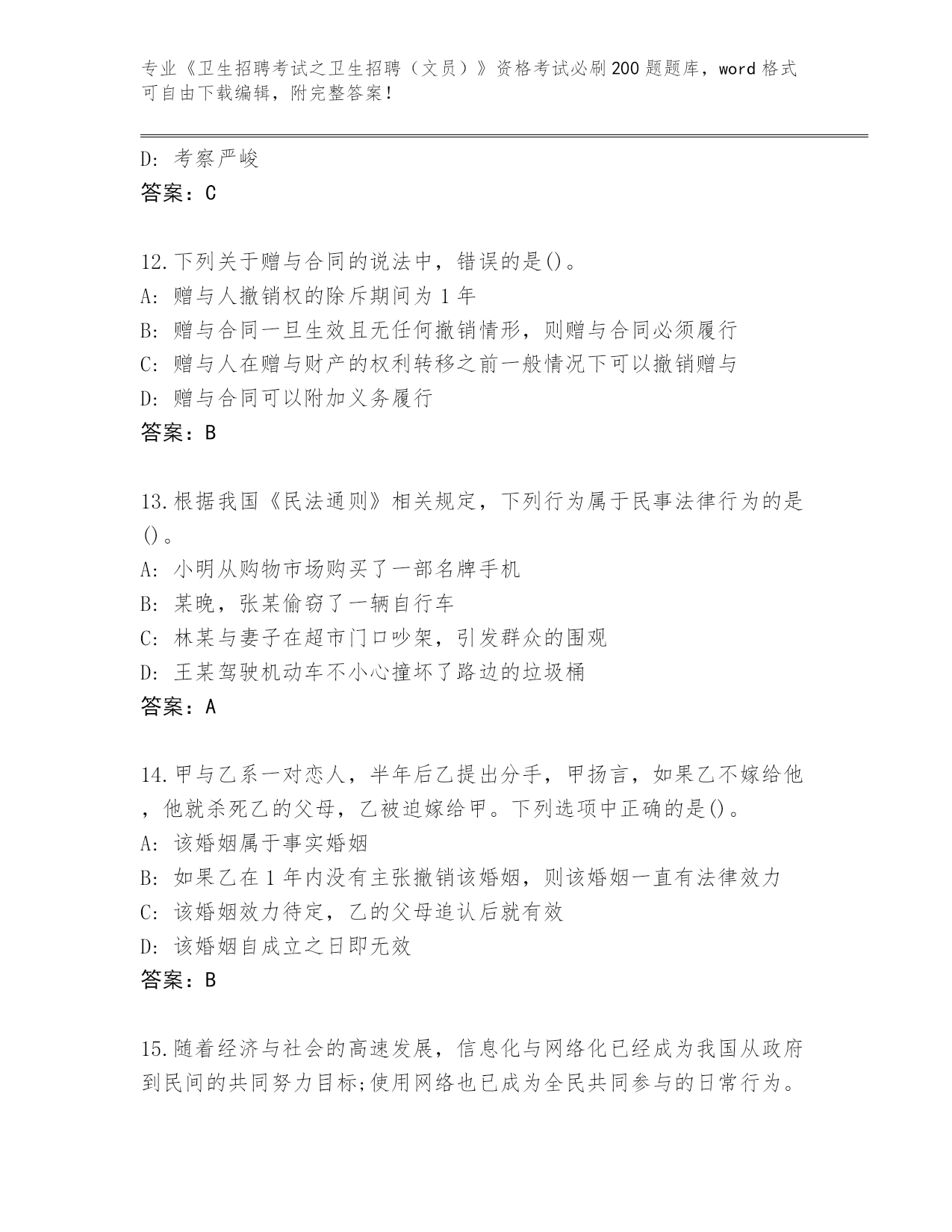 专业《卫生招聘考试之卫生招聘（文员）》资格考试必刷200题题库，word格式可自由下载编辑，附完整答案！

D：考察严峻
答案：C

12.下列关于赠与合同的说法中，错误的是()。
A：赠与人撤销权的除斥期间为1年
B：赠与合同一旦生效且无任何撤销情形，则赠与合同必须履行
C：赠与人在赠与财产的权利转移之前一般情况下可以撤销赠与
D：赠与合同可以附加义务履行
答案：B

13.根据我国《民法通则》相关规定，下列行为属于民事法律行为的是()。
A：小明从购物市场购买了一部名牌手机
B：某晚，张某偷窃了一辆自行车
C：林某与妻子在超市门口吵架，引发群众的围观
D：王某驾驶机动车不小心撞坏了路边的垃圾桶
答案：A

14.甲与乙系一对恋人，半年后乙提出分手，甲扬言，如果乙不嫁给他，他就杀死乙的父母，乙被迫嫁给甲。下列选项中正确的是()。
A：该婚姻属于事实婚姻
B：如果乙在1年内没有主张撤销该婚姻，则该婚姻一直有法律效力
C：该婚姻效力待定，乙的父母追认后就有效
D：该婚姻自成立之日即无效
答案：B

15.随着经济与社会的高速发展，信息化与网络化已经成为我国从政府到民间的共同努力目标;使用网络也已成为全民共同参与的日常行为。